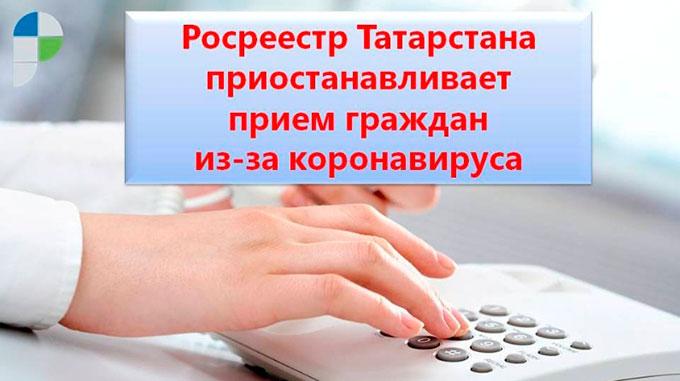 Росреестр Татарстана приостанавливает прием граждан из-за коронавируса